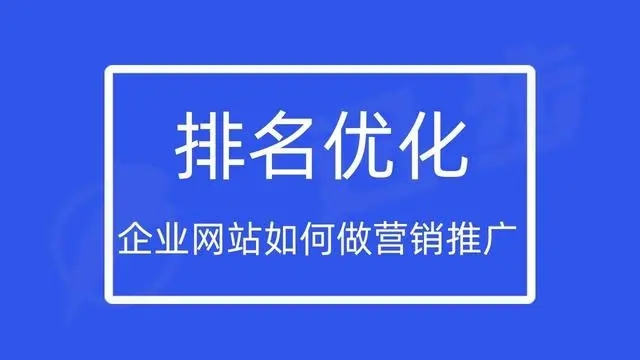 排名优化

企业网站如何做营销推广